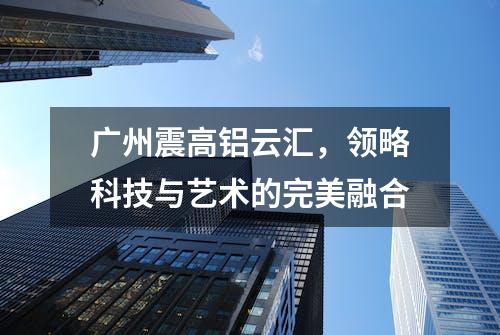 广州震高铝云汇，领略科技与艺术的完美融合